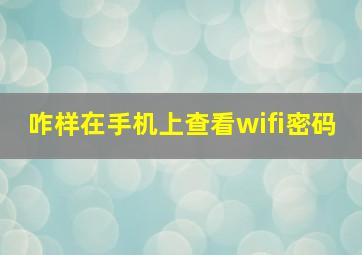 咋样在手机上查看wifi密码